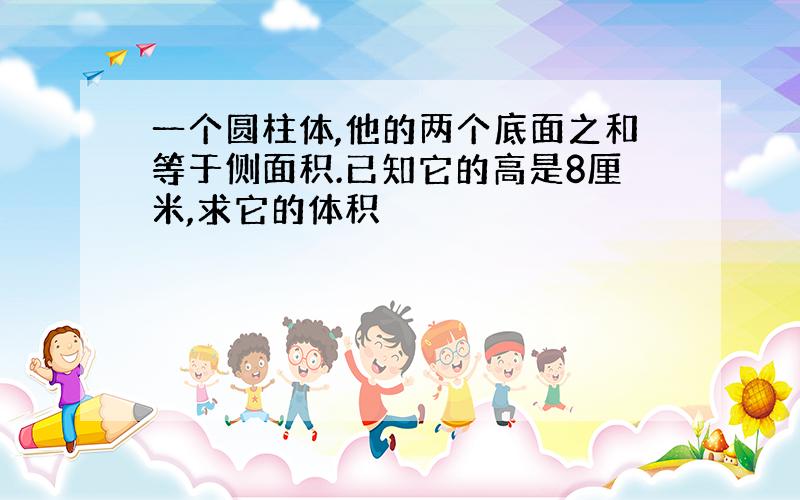 一个圆柱体,他的两个底面之和等于侧面积.已知它的高是8厘米,求它的体积